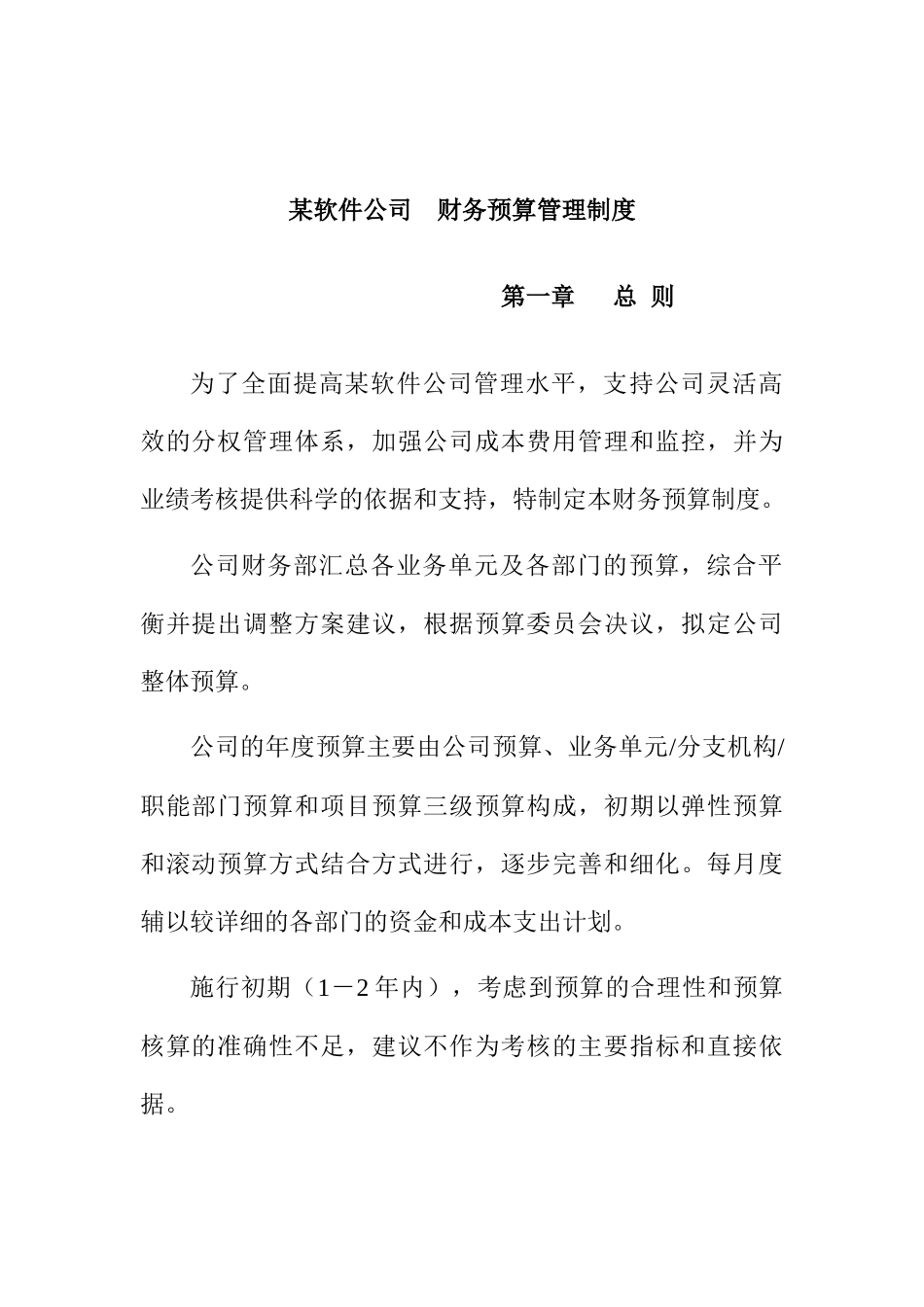 某软件公司　财务预算管理制度

第一章　总 则

为了全面提高某软件公司管理水平，支持公司灵活高效的分权管理体系，加强公司成本费用管理和监控，并为业绩考核提供科学的依据和支持，特制定本财务预算制度。

公司财务部汇总各业务单元及各部门的预算，综合平衡并提出调整方案建议，根据预算委员会决议，拟定公司整体预算。

公司的年度预算主要由公司预算、业务单元/分支机构/职能部门预算和项目预算三级预算构成，初期以弹性预算和滚动预算方式结合方式进行，逐步完善和细化。每月度辅以较详细的各部门的资金和成本支出计划。

施行初期（1－2年内），考虑到预算的合理性和预算核算的准确性不足，建议不作为考核的主要指标和直接依据。